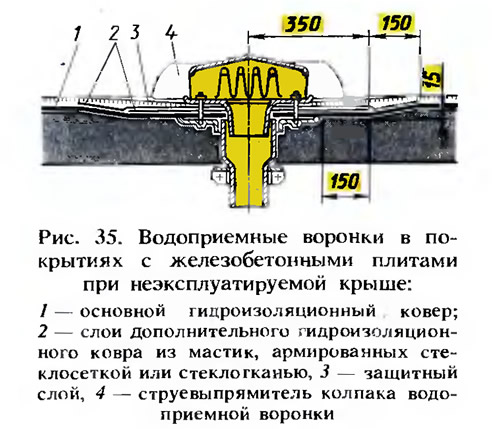 1 2 3 4 350 150 15 150

Рис. 35. Водоприемные воронки в покрытиях с железобетонными плитами при неэксплуатируемой крыше:

1 — основной гидроизоляционный ковер; 2 — слои дополнительного гидроизоляционного ковра из мастик, армированных стеклосеткой или стеклотканью, 3 — защитный слой, 4 — струевыпрямитель колпака водоприемной воронки